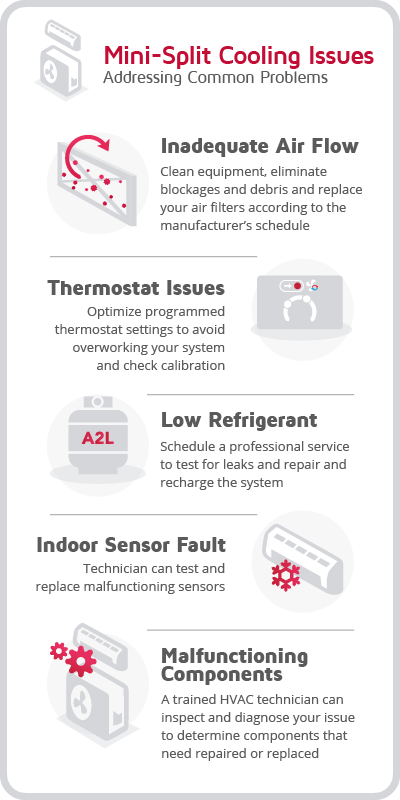 Mini-Split Cooling Issues
Addressing Common Problems

Inadequate Air Flow
Clean equipment, eliminate blockages and debris and replace your air filters according to the manufacturer's schedule

Thermostat Issues
Optimize programmed thermostat settings to avoid overworking your system and check calibration

A2L

Low Refrigerant
Schedule a professional service to test for leaks and repair and recharge the system

Indoor Sensor Fault
Technician can test and replace malfunctioning sensors

Malfunctioning Components
A trained HVAC technician can inspect and diagnose your issue to determine components that need repaired or replaced